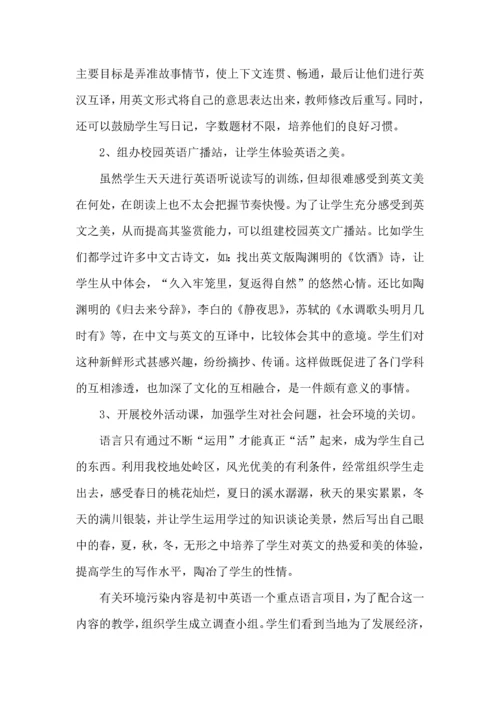 主要目标是弄准故事情节，使上下文连贯、畅通，最后让他们进行英汉互译，用英文形式将自己的意思表达出来，教师修改后重写。同时，还可以鼓励学生写日记，字数题材不限，培养他们的良好习惯。

2、组办校园英语广播站，让学生体验英语之美。

虽然学生天天进行英语听说读写的训练，但却很难感受到英文美在何处，在朗读上也不太会把握节奏快慢。为了让学生充分感受到英文之美，从而提高其鉴赏能力，可以组建校园英文广播站。比如学生们都学过许多中文古诗文，如：找出英文版陶渊明的《饮酒》诗，让学生从中体会，“久入牢笼里，复返得自然”的悠然心情。还比如陶渊明的《归去来兮辞》，李白的《静夜思》，苏轼的《水调歌头明月几时有》等，在中文与英文的互译中，比较体会其中的意境。学生们对这种新鲜形式甚感兴趣，纷纷摘抄、传诵。这样做既促进了各门学科的互相渗透，也加深了文化的互相融合，是一件颇有意义的事情。

3、开展校外活动课，加强学生对社会问题，社会环境的关切。

语言只有通过不断“运用”才能真正“活”起来，成为学生自己的东西。利用我校地处岭区，风光优美的有利条件，经常组织学生走出去，感受春日的桃花灿烂，夏日的溪水潺潺，秋天的果实累累，冬天的满川银装，并让学生运用学过的知识谈论美景，然后写出自己眼中的春，夏，秋，冬，无形之中培养了学生对英文的热爱和美的体验，提高学生的写作水平，陶冶了学生的性情。

有关环境污染内容是初中英语一个重点语言项目，为了配合这一内容的教学，组织学生成立调查小组。学生们看到当地为了发展经济，